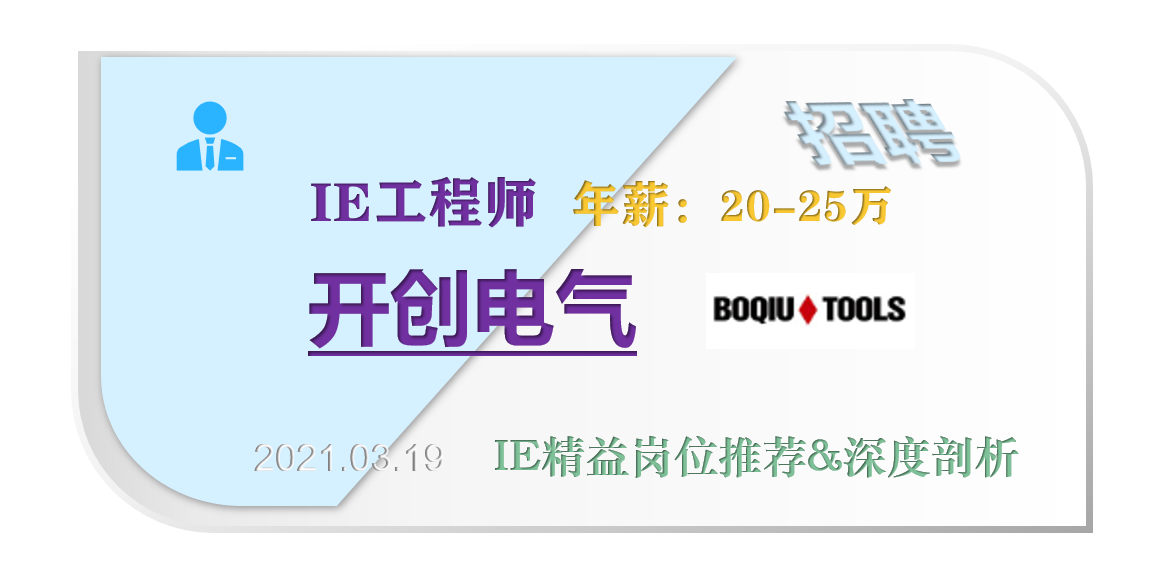 招聘

IE工程师 年薪：20-25万

开创电气

BOQIU TOOLS

2021.03.19 IE精益岗位推荐&深度剖析